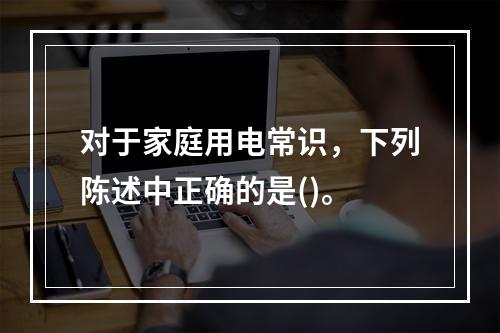 对于家庭用电常识，下列陈述中正确的是()。